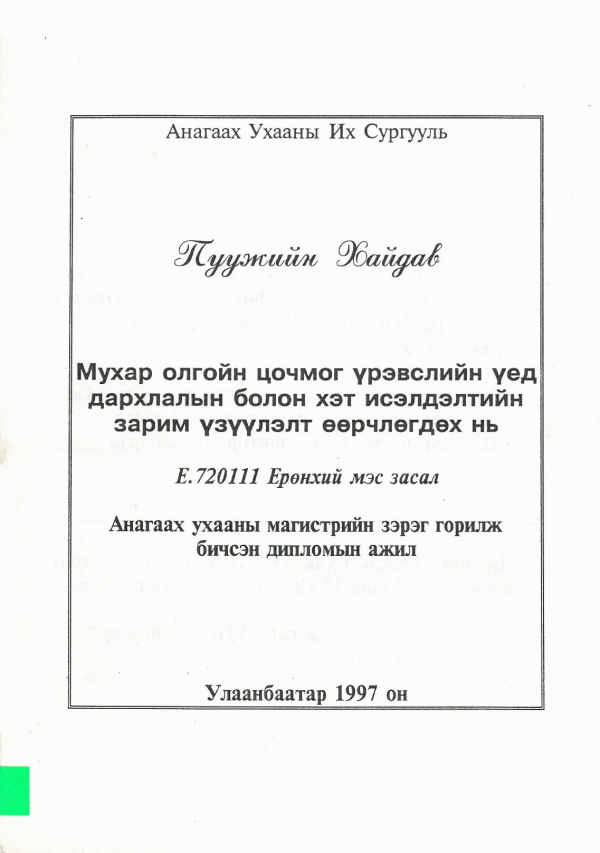 Анагаах Ухааны Их Сургууль

Пуужийн Хайдав

Мухар олгойн цочмог үрэвслийн үед дархлалын болон хэт исэлдэлтийн зарим үзүүлэлт өөрчлөгдөх нь

Е.720111 Ерөнхий мэс засал

Анагаах ухааны магистрийн зэрэг горилж бичсэн дипломын ажил

Улаанбаатар 1997 он